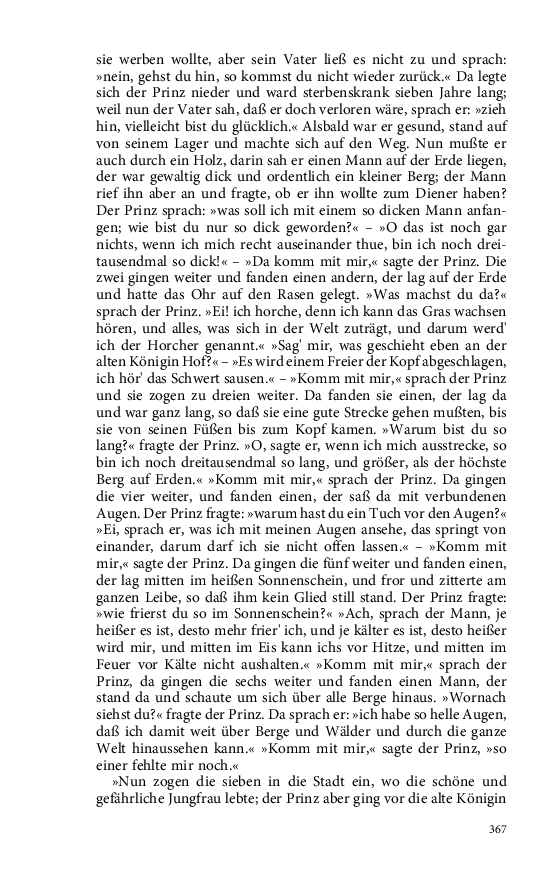 sie werben wollte, aber sein Vater ließ es nicht zu und sprach: »nein, gehst du hin, so kommst du nicht wieder zurück.« Da legte sich der Prinz nieder und ward sterbenskrank sieben Jahre lang; weil nun der Vater sah, daß er doch verloren wäre, sprach er: »zieh hin, vielleicht bist du glücklich.« Alsbald war er gesund, stand auf von seinem Lager und machte sich auf den Weg. Nun mußte er auch durch ein Holz, darin sah er einen Mann auf der Erde liegen, der war gewaltig dick und ordentlich ein kleiner Berg; der Mann rief ihn aber an und fragte, ob er ihn wollte zum Diener haben? Der Prinz sprach: »was soll ich mit einem so dicken Mann anfangen; wie bist du nur so dick geworden?« – »O das ist noch gar nichts, wenn ich mich recht auseinander thue, bin ich noch dreitausendmal so dick!« – »Da komm mit mir,« sagte der Prinz. Die zwei gingen weiter und fanden einen andern, der lag auf der Erde und hatte das Ohr auf den Rasen gelegt. »Was machst du da?« sprach der Prinz. »Ei! ich horche, denn ich kann das Gras wachsen hören, und alles, was sich in der Welt zuträgt, und darum werd' ich der Horcher genannt.« »Sag' mir, was geschieht eben an der alten Königin Hof?« – »Es wird einem Freier der Kopf abgeschlagen, ich hör' das Schwert sausen.« – »Komm mit mir,« sprach der Prinz und sie zogen zu dreien weiter. Da fanden sie einen, der lag da und war ganz lang, so daß sie eine gute Strecke gehen mußten, bis sie von seinen Füßen bis zum Kopf kamen. »Warum bist du so lang?« fragte der Prinz. »O, sagte er, wenn ich mich ausstrecke, so bin ich noch dreitausendmal so lang, und größer, als der höchste Berg auf Erden.« »Komm mit mir,« sprach der Prinz. Da gingen die vier weiter, und fanden einen, der saß da mit verbundenen Augen. Der Prinz fragte: »warum hast du ein Tuch vor den Augen?« »Ei, sprach er, was ich mit meinen Augen ansehe, das springt von einander, darum darf ich sie nicht offen lassen.« – »Komm mit mir,« sagte der Prinz. Da gingen die fünf weiter und fanden einen, der lag mitten im heißen Sonnenschein, und fror und zitterte am ganzen Leibe, so daß ihm kein Glied still stand. Der Prinz fragte: »wie frierst du so im Sonnenschein?« »Ach, sprach der Mann, je heißer es ist, desto mehr frier' ich, und je kälter es ist, desto heißer wird mir, und mitten im Eis kann ichs vor Hitze, und mitten im Feuer vor Kälte nicht aushalten.« »Komm mit mir,« sprach der Prinz, da gingen die sechs weiter und fanden einen Mann, der stand da und schaute um sich über alle Berge hinaus. »Wornach siehst du?« fragte der Prinz. Da sprach er: »ich habe so helle Augen, daß ich damit weit über Berge und Wälder und durch die ganze Welt hinaussehen kann.« »Komm mit mir,« sagte der Prinz, »so einer fehlte mir noch.«

»Nun zogen die sieben in die Stadt ein, wo die schöne und gefährliche Jungfrau lebte; der Prinz aber ging vor die alte Königin

367